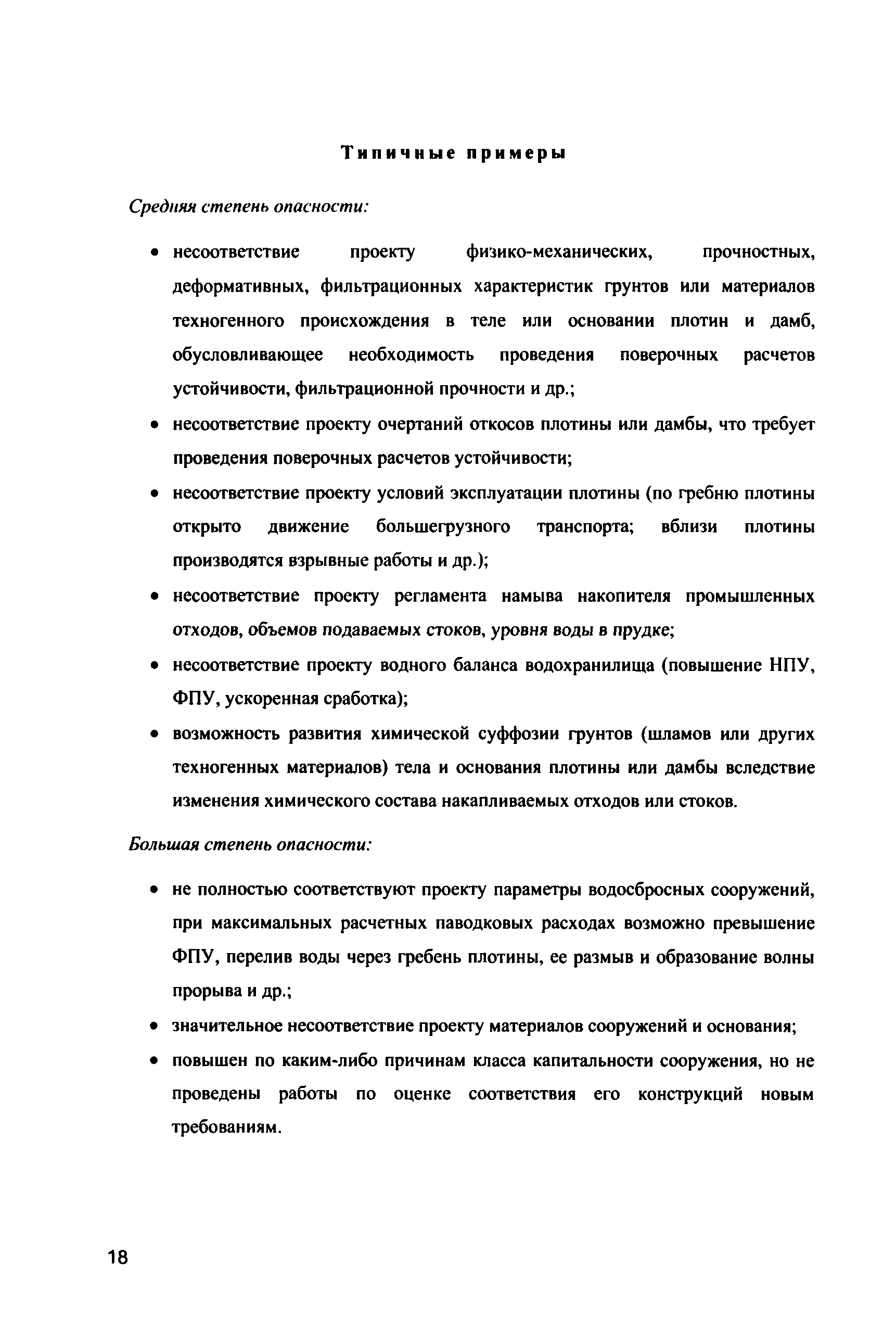 Типичные примеры

Средняя степень опасности:

• несоответствие проекту физико-механических, прочностных, деформативных, фильтрационных характеристик грунтов или материалов техногенного происхождения в теле или основании плотин и дамб, обусловливающее необходимость проведения поверочных расчетов устойчивости, фильтрационной прочности и др.;

• несоответствие проекту очертаний откосов плотины или дамбы, что требует проведения поверочных расчетов устойчивости;

• несоответствие проекту условий эксплуатации плотины (по гребню плотины открыто движение большегрузного транспорта; вблизи плотины производятся взрывные работы и др.);

• несоответствие проекту регламента намыва накопителя промышленных отходов, объемов подаваемых стоков, уровня воды в прудке;

• несоответствие проекту водного баланса водохранилища (повышение НПУ, ФПУ, ускоренная сработка);

• возможность развития химической суффозии грунтов (шламов или других техногенных материалов) тела и основания плотины или дамбы вследствие изменения химического состава накапливаемых отходов или стоков.

Большая степень опасности:

• не полностью соответствуют проекту параметры водосбросных сооружений, при максимальных расчетных паводковых расходах возможно превышение ФПУ, перелив воды через гребень плотины, ее размыв и образование волны прорыва и др.;

• значительное несоответствие проекту материалов сооружений и основания;

• повышен по каким-либо причинам класса капитальности сооружения, но не проведены работы по оценке соответствия его конструкций новым требованиям.

18